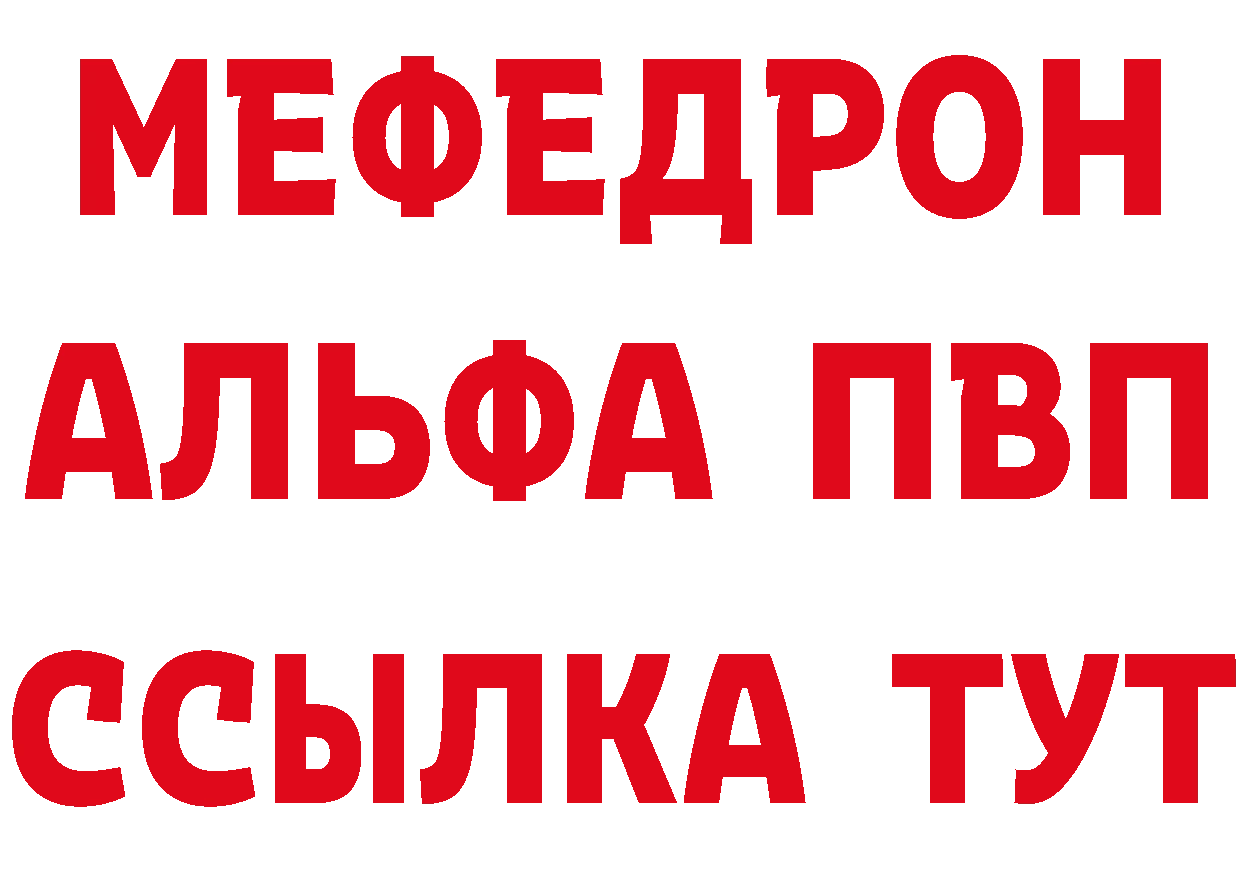 МЕФЕДРОН
АЛЬФА ПВП
ССЫЛКА ТУТ